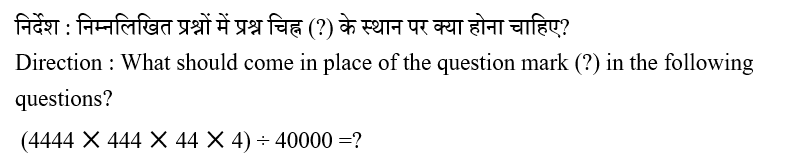 निर्देश : निम्नलिखित प्रश्नों में प्रश्न चिह्न (?) के स्थान पर क्या होना चाहिए?

Direction : What should come in place of the question mark (?) in the following questions?

$(4444 \times 444 \times 44 \times 4) \div 40000 = ?$